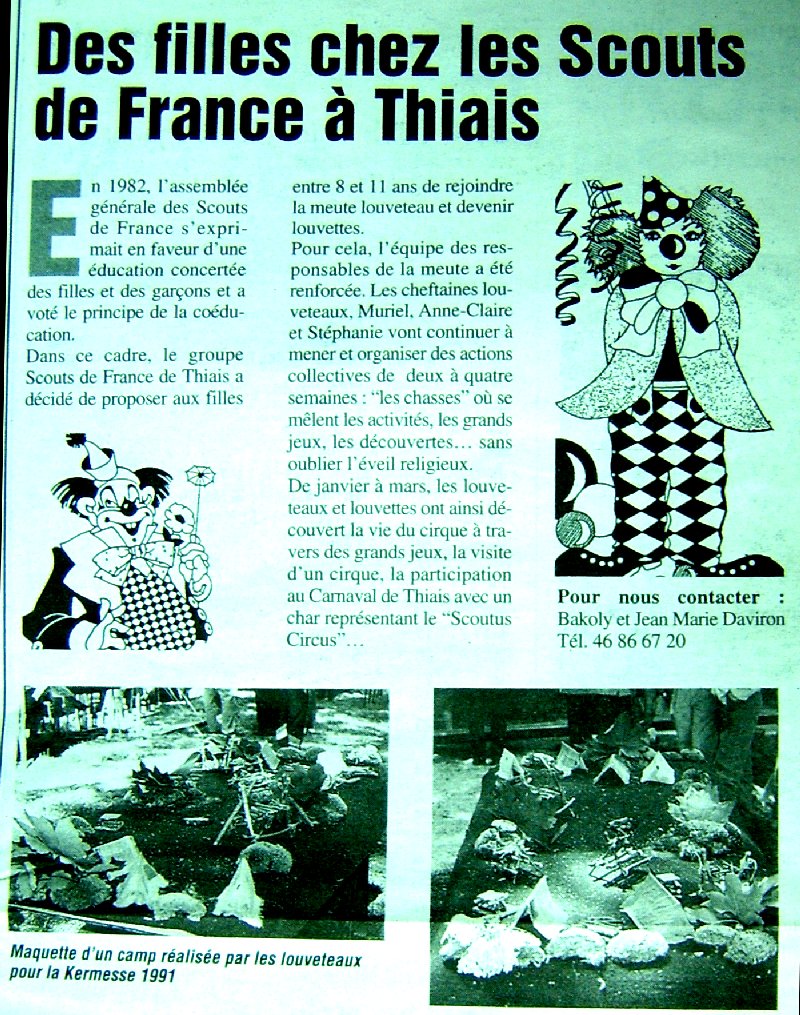 Des filles chez les Scouts de France à Thiais

En 1982, l'assemblée générale des Scouts de France s'exprimait en faveur d'une éducation concertée des filles et des garçons et a voté le principe de la coéducation.
Dans ce cadre, le groupe Scouts de France de Thiais a décidé de proposer aux filles entre 8 et 11 ans de rejoindre la meute louveteau et devenir louvettes.
Pour cela, l'équipe des responsables de la meute a été renforcée. Les cheftaines louveteaux, Muriel, Anne-Claire et Stéphanie vont continuer à mener et organiser des actions collectives de deux à quatre semaines : "les chasses" où se mêlent les activités, les grands jeux, les découvertes… sans oublier l'éveil religieux.
De janvier à mars, les louveteaux et louvettes ont ainsi découvert la vie du cirque à travers des grands jeux, la visite d'un cirque, la participation au Carnaval de Thiais avec un char représentant le "Scoutus Circus"…

Pour nous contacter : Bakoly et Jean Marie Daviron Tél. 46 86 67 20

Maquette d'un camp réalisée par les louveteaux pour la Kermesse 1991